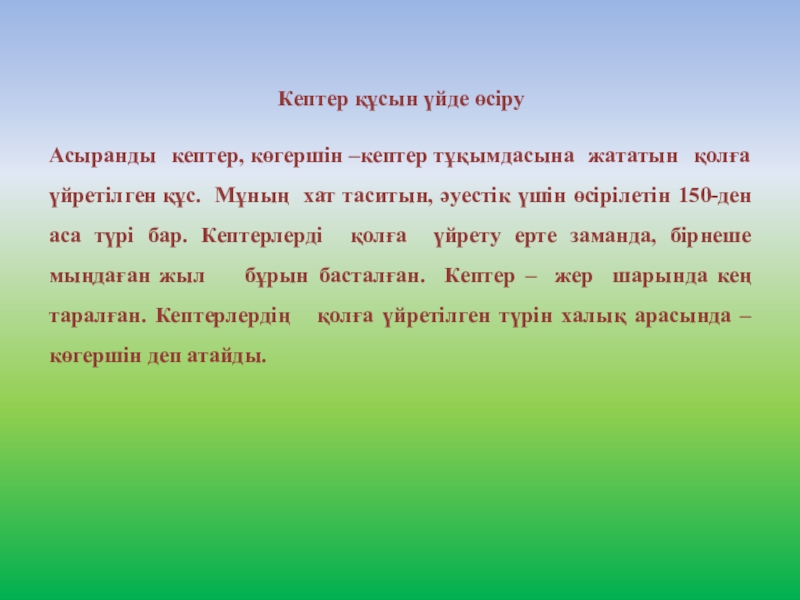 Кептер құсын үйде өсіру

Асыранды кептер, көгершін –кептер тұқымдасына жататын қолға үйретілген құс. Мұның хат таситын, әуестік үшін өсірілетін 150-ден аса түрі бар. Кептерлерді қолға үйрету ерте заманда, бірнеше мыңдаған жыл бұрын басталған. Кептер – жер шарында кең таралған. Кептерлердің қолға үйретілген түрін халық арасында – көгершін деп атайды.